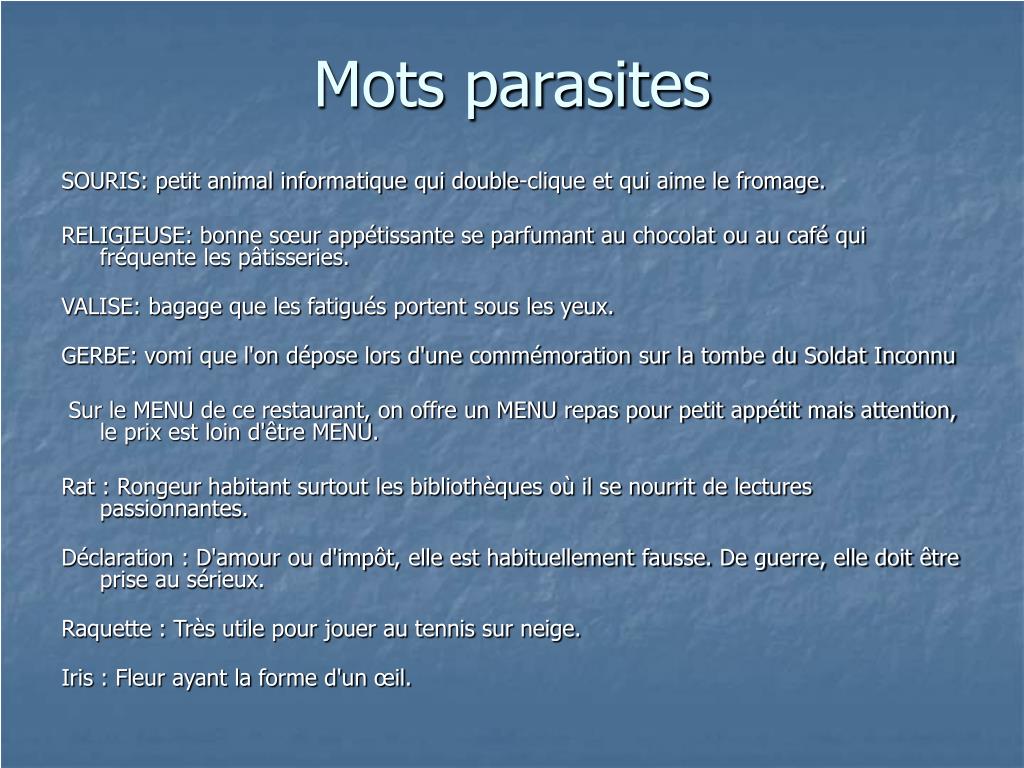 Mots parasites

SOURIS: petit animal informatique qui double-clique et qui aime le fromage.

RELIGIEUSE: bonne sœur appétissante se parfumant au chocolat ou au café qui fréquente les pâtisseries.

VALISE: bagage que les fatigués portent sous les yeux.

GERBE: vomi que l'on dépose lors d'une commémoration sur la tombe du Soldat Inconnu

Sur le MENU de ce restaurant, on offre un MENU repas pour petit appétit mais attention, le prix est loin d'être MENU.

Rat : Rongeur habitant surtout les bibliothèques où il se nourrit de lectures passionnantes.

Déclaration : D'amour ou d'impôt, elle est habituellement fausse. De guerre, elle doit être prise au sérieux.

Raquette : Très utile pour jouer au tennis sur neige.

Iris : Fleur ayant la forme d'un œil.